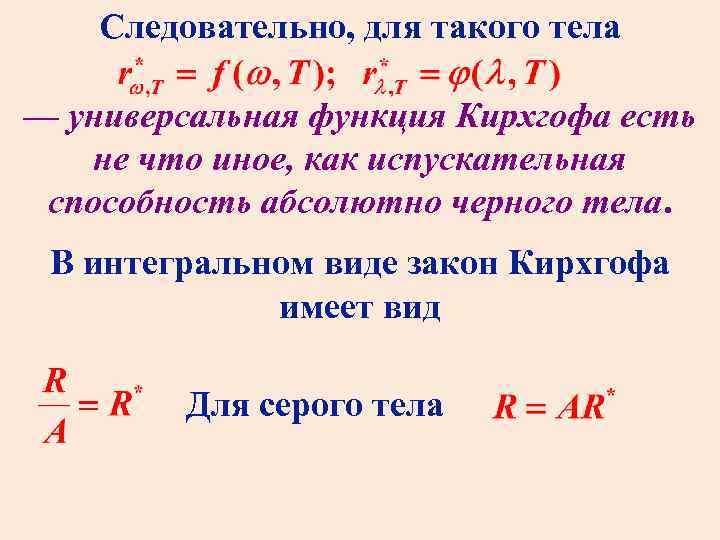 Следовательно, для такого тела

$r^*_{\omega,T} = f(\omega, T)$; $r^*_{\lambda,T} = \varphi(\lambda, T)$

— универсальная функция Кирхгофа есть не что иное, как испускательная способность абсолютно черного тела.

В интегральном виде закон Кирхгофа имеет вид

$\frac{R}{A} = R^*$ Для серого тела $R = AR^*$